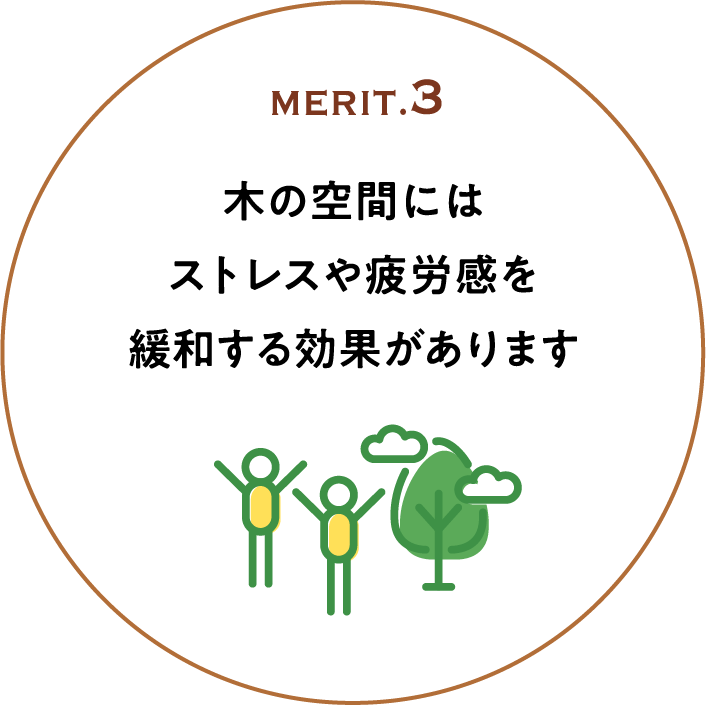 MERIT.3

木の空間には
ストレスや疲労感を
緩和する効果があります